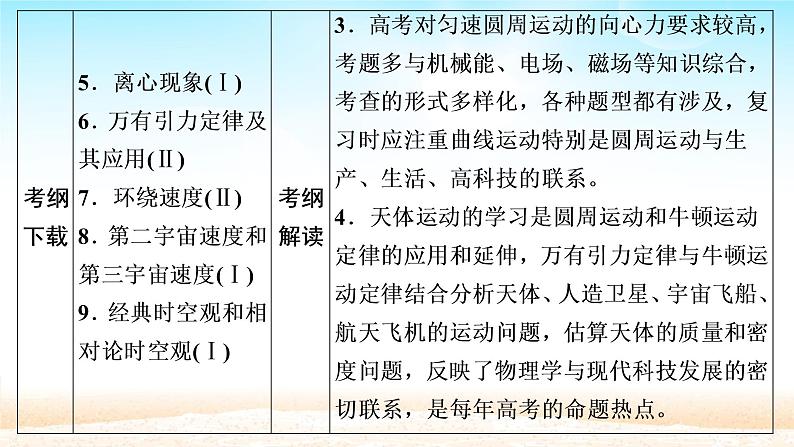 | 考纲下载 | 5．离心现象(Ⅰ) 6．万有引力定律及其应用(Ⅱ) 7．环绕速度(Ⅱ) 8．第二宇宙速度和第三宇宙速度(Ⅰ) 9．经典时空观和相对论时空观(Ⅰ) | 考纲解读 | 3．高考对匀速圆周运动的向心力要求较高，考题多与机械能、电场、磁场等知识综合，考查的形式多样化，各种题型都有涉及，复习时应注重曲线运动特别是圆周运动与生产、生活、高科技的联系。 4．天体运动的学习是圆周运动和牛顿运动定律的应用和延伸，万有引力定律与牛顿运动定律结合分析天体、人造卫星、宇宙飞船、航天飞机的运动问题，估算天体的质量和密度问题，反映了物理学与现代科技发展的密切联系，是每年高考的命题热点。 |
|---|---|---|---|